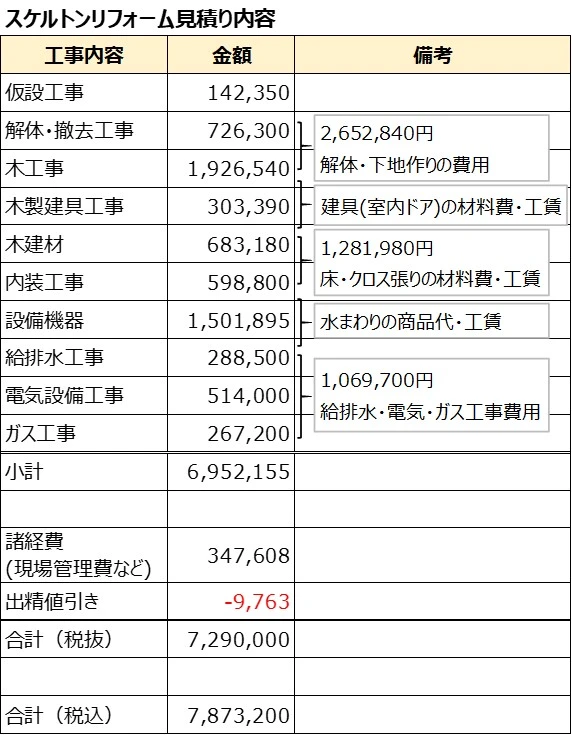 スケルトンリフォーム見積り内容

| 工事内容 | 金額 | 備考 |
|---|---|---|
| 仮設工事 | 142,350 | |
| 解体・撤去工事 | 726,300 | 2,652,840円 解体・下地作りの費用 |
| 木工事 | 1,926,540 | |
| 木製建具工事 | 303,390 | 建具(室内ドア)の材料費・工賃 |
| 木建材 | 683,180 | 1,281,980円 床・クロス張りの材料費・工賃 |
| 内装工事 | 598,800 | |
| 設備機器 | 1,501,895 | 水まわりの商品代・工賃 |
| 給排水工事 | 288,500 | 1,069,700円 給排水・電気・ガス工事費用 |
| 電気設備工事 | 514,000 | |
| ガス工事 | 267,200 | |
| 小計 | 6,952,155 | |
| | | |
| 諸経費 (現場管理費など) | 347,608 | |
| 出精値引き | -9,763 | |
| 合計（税抜） | 7,290,000 | |
| | | |
| 合計（税込） | 7,873,200 | |